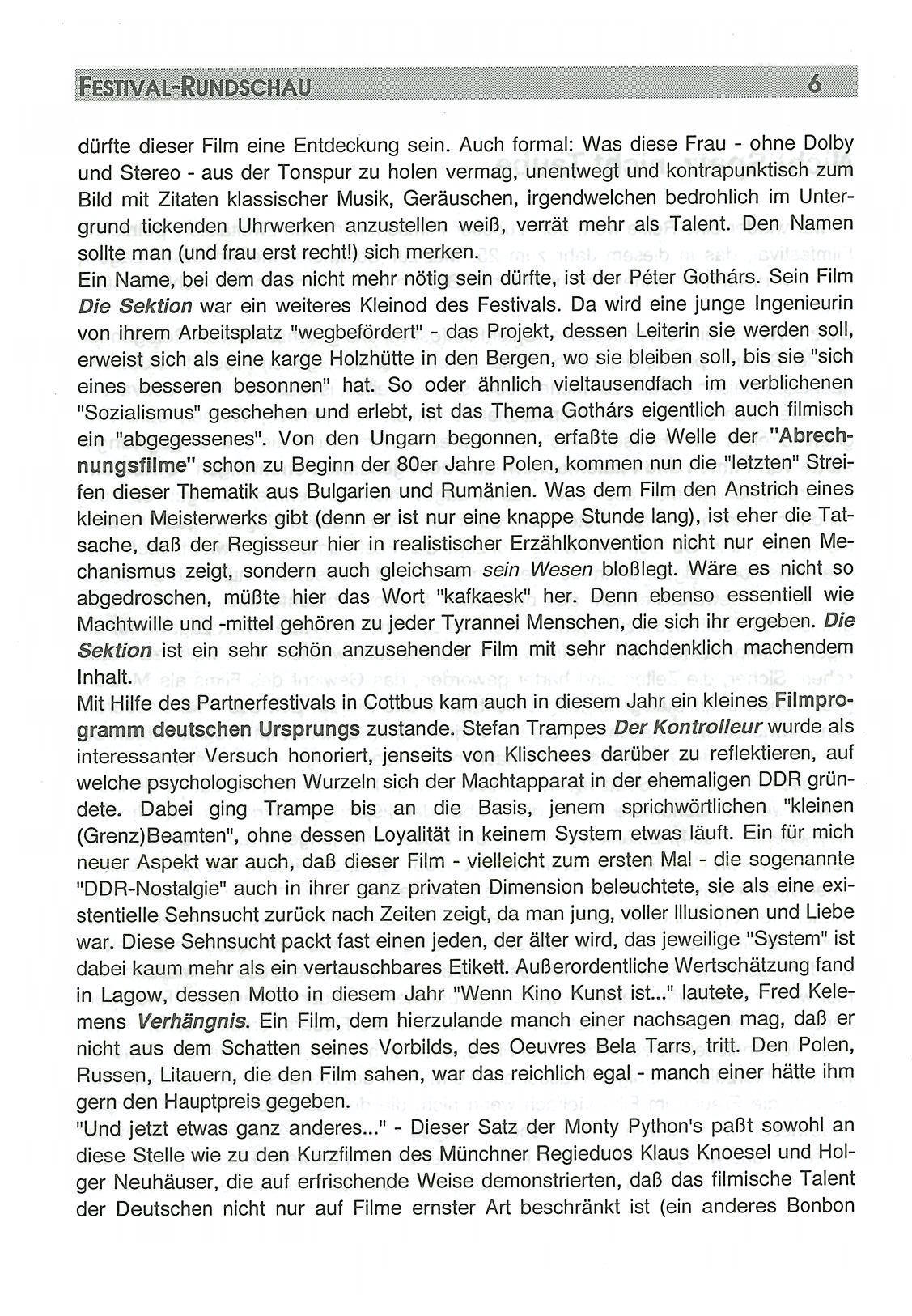 FESTIVAL-RUNDSCHAU 6

dürfte dieser Film eine Entdeckung sein. Auch formal: Was diese Frau - ohne Dolby und Stereo - aus der Tonspur zu holen vermag, unentwegt und kontrapunktisch zum Bild mit Zitaten klassischer Musik, Geräuschen, irgendwelchen bedrohlich im Untergrund tickenden Uhrwerken anzustellen weiß, verrät mehr als Talent. Den Namen sollte man (und frau erst recht!) sich merken.
Ein Name, bei dem das nicht mehr nötig sein dürfte, ist der Péter Gothárs. Sein Film Die Sektion war ein weiteres Kleinod des Festivals. Da wird eine junge Ingenieurin von ihrem Arbeitsplatz "wegbefördert" - das Projekt, dessen Leiterin sie werden soll, erweist sich als eine karge Holzhütte in den Bergen, wo sie bleiben soll, bis sie "sich eines besseren besonnen" hat. So oder ähnlich vieltausendfach im verblichenen "Sozialismus" geschehen und erlebt, ist das Thema Gothárs eigentlich auch filmisch ein "abgegessenes". Von den Ungarn begonnen, erfaßte die Welle der "Abrechnungsfilme" schon zu Beginn der 80er Jahre Polen, kommen nun die "letzten" Streifen dieser Thematik aus Bulgarien und Rumänien. Was dem Film den Anstrich eines kleinen Meisterwerks gibt (denn er ist nur eine knappe Stunde lang), ist eher die Tatsache, daß der Regisseur hier in realistischer Erzählkonvention nicht nur einen Mechanismus zeigt, sondern auch gleichsam sein Wesen bloßlegt. Wäre es nicht so abgedroschen, müßte hier das Wort "kafkaesk" her. Denn ebenso essentiell wie Machtwille und -mittel gehören zu jeder Tyrannei Menschen, die sich ihr ergeben. Die Sektion ist ein sehr schön anzusehender Film mit sehr nachdenklich machendem Inhalt.
Mit Hilfe des Partnerfestivals in Cottbus kam auch in diesem Jahr ein kleines Filmprogramm deutschen Ursprungs zustande. Stefan Trampes Der Kontrolleur wurde als interessanter Versuch honoriert, jenseits von Klischees darüber zu reflektieren, auf welche psychologischen Wurzeln sich der Machtapparat in der ehemaligen DDR gründete. Dabei ging Trampe bis an die Basis, jenem sprichwörtlichen "kleinen (Grenz)Beamten", ohne dessen Loyalität in keinem System etwas läuft. Ein für mich neuer Aspekt war auch, daß dieser Film - vielleicht zum ersten Mal - die sogenannte "DDR-Nostalgie" auch in ihrer ganz privaten Dimension beleuchtete, sie als eine existentielle Sehnsucht zurück nach Zeiten zeigt, da man jung, voller Illusionen und Liebe war. Diese Sehnsucht packt fast einen jeden, der älter wird, das jeweilige "System" ist dabei kaum mehr als ein vertauschbares Etikett. Außerordentliche Wertschätzung fand in Lagow, dessen Motto in diesem Jahr "Wenn Kino Kunst ist..." lautete, Fred Kelemens Verhängnis. Ein Film, dem hierzulande manch einer nachsagen mag, daß er nicht aus dem Schatten seines Vorbilds, des Oeuvres Bela Tarrs, tritt. Den Polen, Russen, Litauern, die den Film sahen, war das reichlich egal - manch einer hätte ihm gern den Hauptpreis gegeben.
"Und jetzt etwas ganz anderes..." - Dieser Satz der Monty Python's paßt sowohl an diese Stelle wie zu den Kurzfilmen des Münchner Regieduos Klaus Knoesel und Holger Neuhäuser, die auf erfrischende Weise demonstrierten, daß das filmische Talent der Deutschen nicht nur auf Filme ernster Art beschränkt ist (ein anderes Bonbon